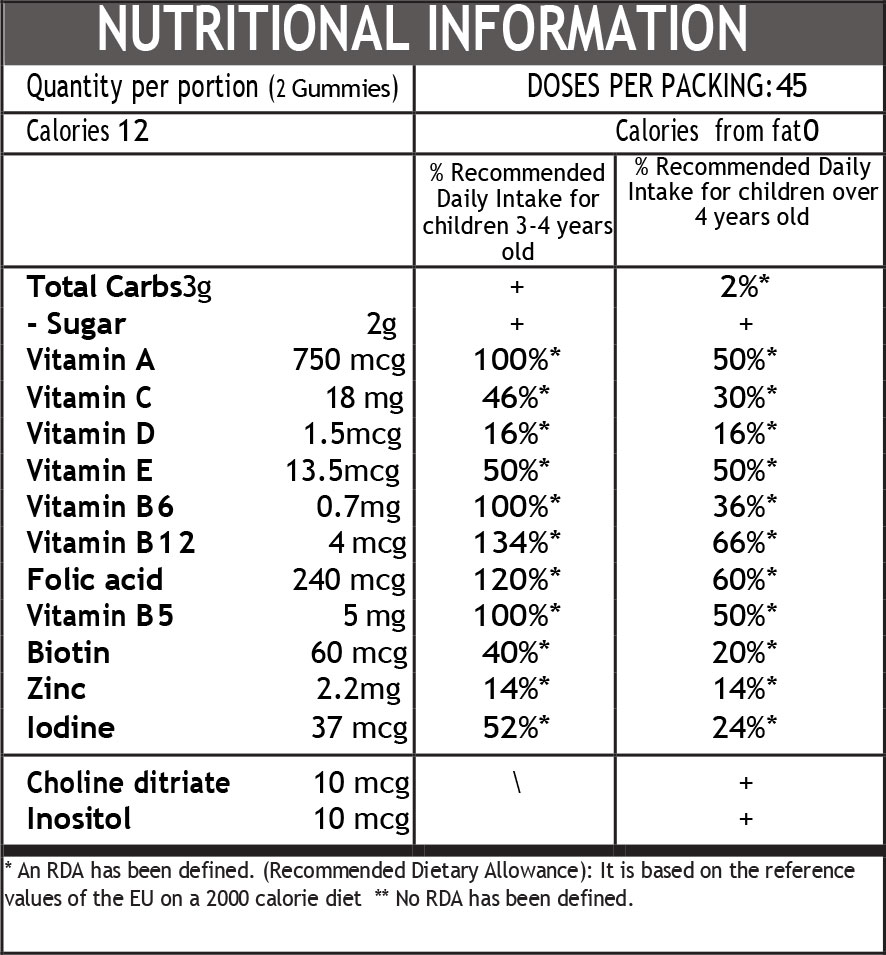 NUTRITIONAL INFORMATION

| Quantity per portion (2 Gummies) | | DOSES PER PACKING: 45 | |
|---|---|---|---|
| Calories 12 | | Calories from fat 0 | |
| | | % Recommended Daily Intake for children 3-4 years old | % Recommended Daily Intake for children over 4 years old |
| Total Carbs | 3g | + | 2%* |
| - Sugar | 2g | + | + |
| Vitamin A | 750 mcg | 100%* | 50%* |
| Vitamin C | 18 mg | 46%* | 30%* |
| Vitamin D | 1.5mcg | 16%* | 16%* |
| Vitamin E | 13.5mcg | 50%* | 50%* |
| Vitamin B6 | 0.7mg | 100%* | 36%* |
| Vitamin B12 | 4 mcg | 134%* | 66%* |
| Folic acid | 240 mcg | 120%* | 60%* |
| Vitamin B5 | 5 mg | 100%* | 50%* |
| Biotin | 60 mcg | 40%* | 20%* |
| Zinc | 2.2mg | 14%* | 14%* |
| Iodine | 37 mcg | 52%* | 24%* |
| Choline ditriate | 10 mcg | \ | + |
| Inositol | 10 mcg | | + |

* An RDA has been defined. (Recommended Dietary Allowance): It is based on the reference values of the EU on a 2000 calorie diet ** No RDA has been defined.